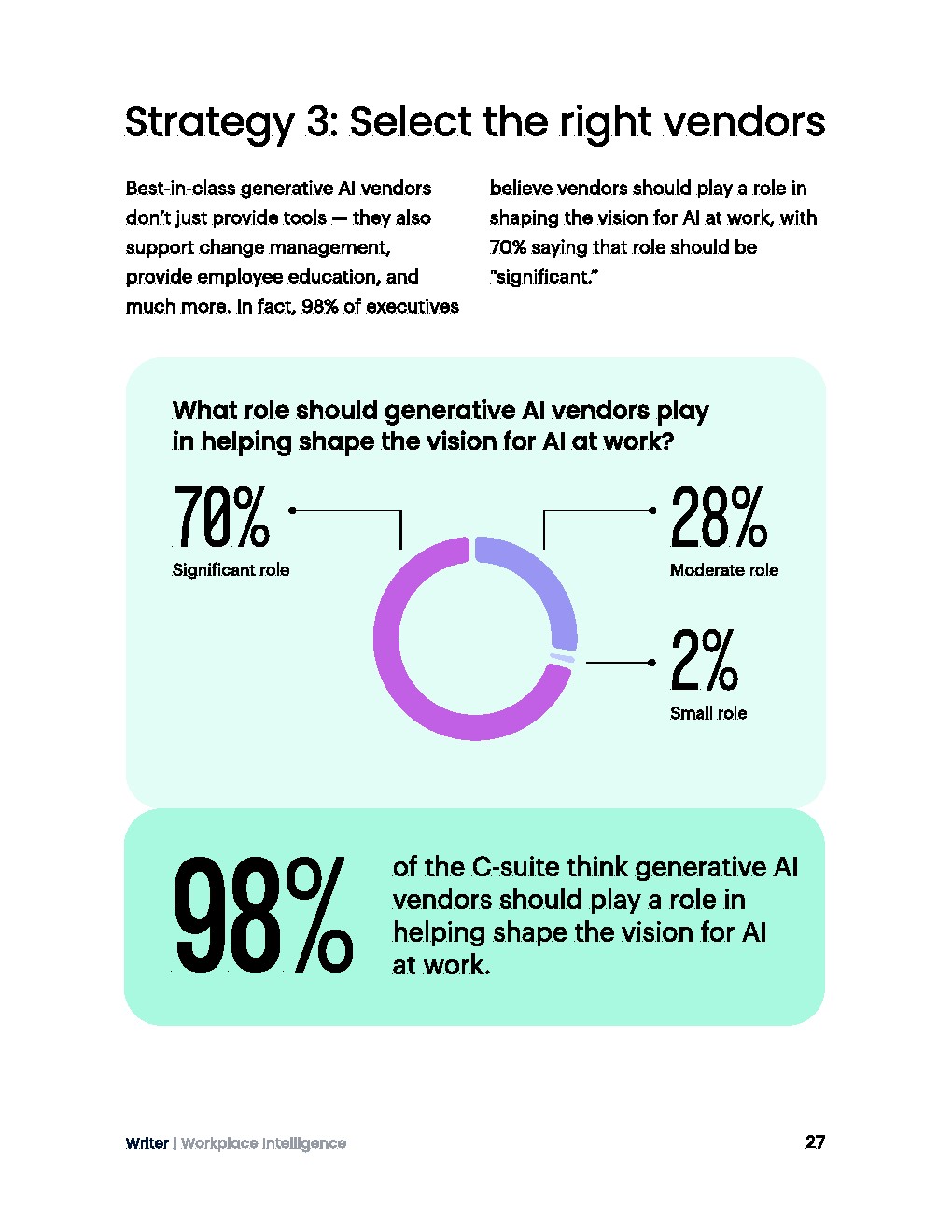 Strategy 3: Select the right vendors

Best-in-class generative AI vendors don't just provide tools — they also support change management, provide employee education, and much more. In fact, 98% of executives believe vendors should play a role in shaping the vision for AI at work, with 70% saying that role should be "significant."

What role should generative AI vendors play in helping shape the vision for AI at work?

70%
Significant role

28%
Moderate role

2%
Small role

98%

of the C-suite think generative AI vendors should play a role in helping shape the vision for AI at work.

Writer | Workplace Intelligence

27